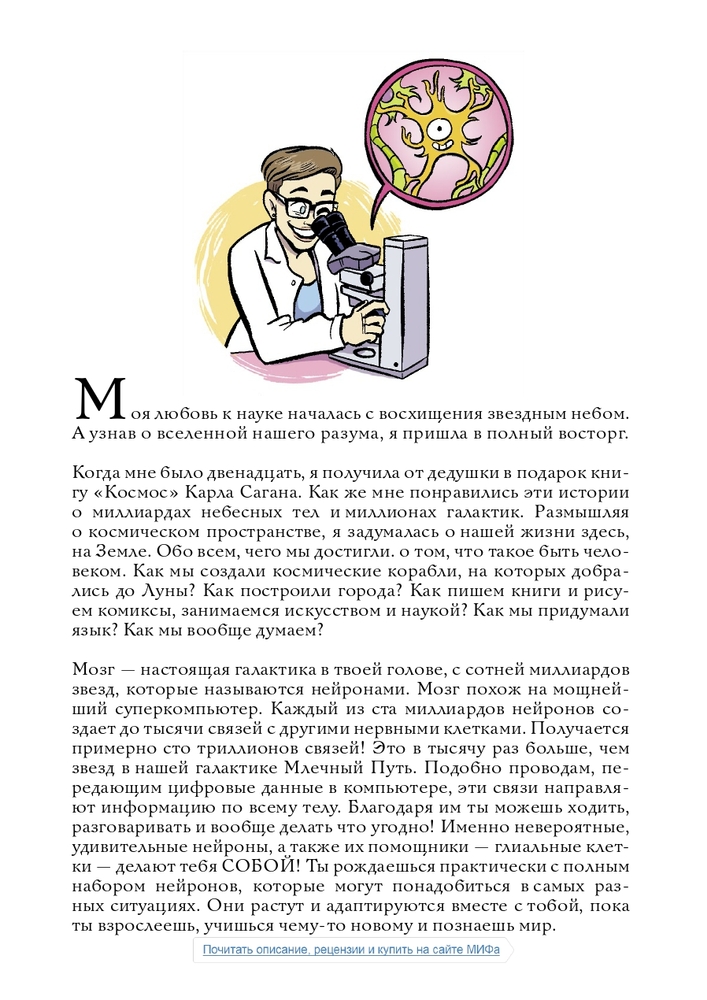 Моя любовь к науке началась с восхищения звездным небом. А узнав о вселенной нашего разума, я пришла в полный восторг.

Когда мне было двенадцать, я получила от дедушки в подарок книгу «Космос» Карла Сагана. Как же мне понравились эти истории о миллиардах небесных тел и миллионах галактик. Размышляя о космическом пространстве, я задумалась о нашей жизни здесь, на Земле. Обо всем, чего мы достигли. о том, что такое быть человеком. Как мы создали космические корабли, на которых добрались до Луны? Как построили города? Как пишем книги и рисуем комиксы, занимаемся искусством и наукой? Как мы придумали язык? Как мы вообще думаем?

Мозг — настоящая галактика в твоей голове, с сотней миллиардов звезд, которые называются нейронами. Мозг похож на мощнейший суперкомпьютер. Каждый из ста миллиардов нейронов создает до тысячи связей с другими нервными клетками. Получается примерно сто триллионов связей! Это в тысячу раз больше, чем звезд в нашей галактике Млечный Путь. Подобно проводам, передающим цифровые данные в компьютере, эти связи направляют информацию по всему телу. Благодаря им ты можешь ходить, разговаривать и вообще делать что угодно! Именно невероятные, удивительные нейроны, а также их помощники — глиальные клетки — делают тебя СОБОЙ! Ты рождаешься практически с полным набором нейронов, которые могут понадобиться в самых разных ситуациях. Они растут и адаптируются вместе с тобой, пока ты взрослеешь, учишься чему-то новому и познаешь мир.

Почитать описание, рецензии и купить на сайте МИФа